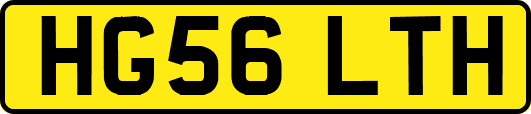 HG56 LTH